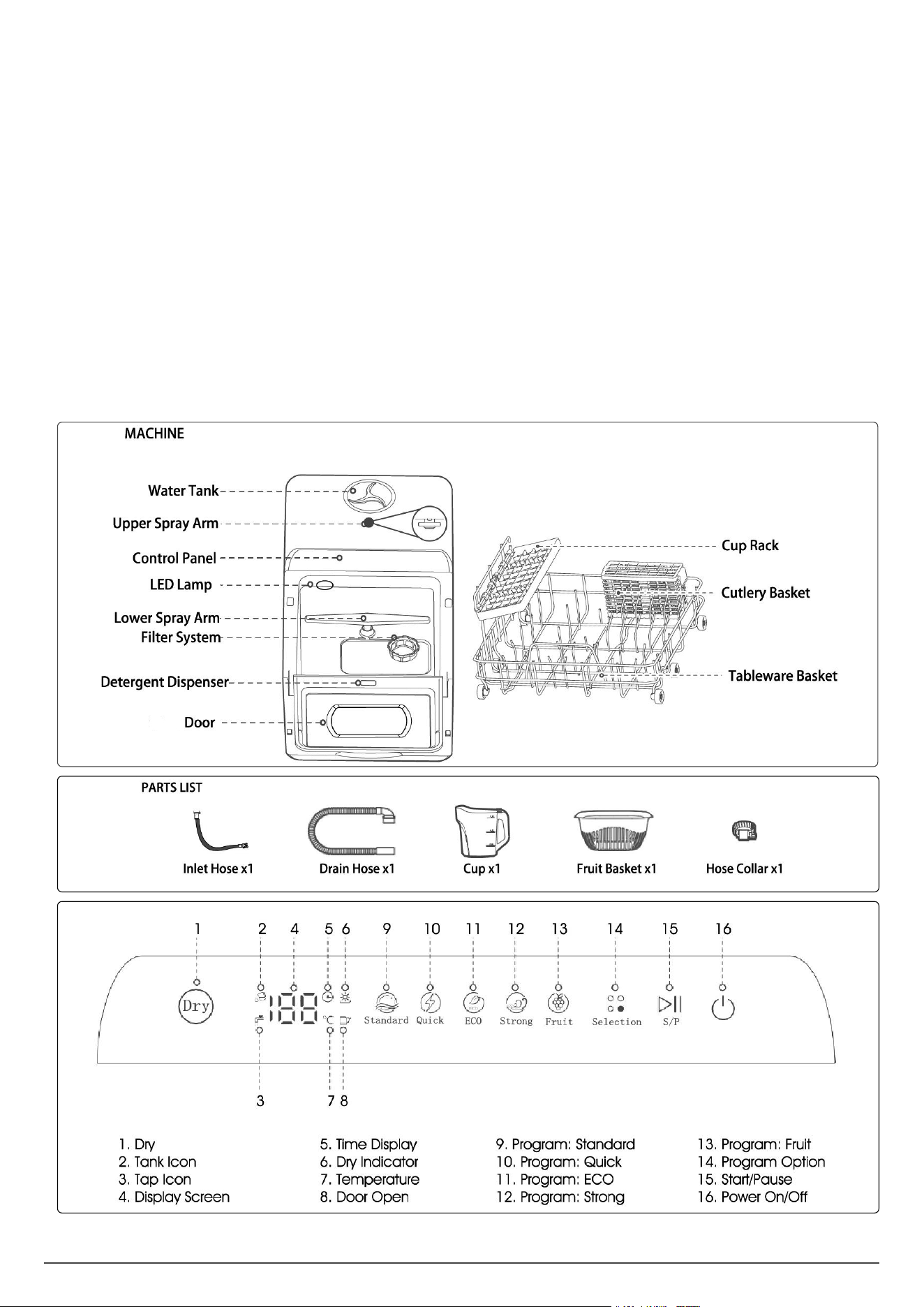 MACHINE

Water Tank
Upper Spray Arm
Control Panel
LED Lamp
Lower Spray Arm
Filter System
Detergent Dispenser
Door

Cup Rack
Cutlery Basket
Tableware Basket

PARTS LIST

Inlet Hose x1
Drain Hose x1
Cup x1
Fruit Basket x1
Hose Collar x1

1 2 4 5 6 9 10 11 12 13 14 15 16

Dry
188
°C
Standard Quick ECO Strong Fruit Selection S/P

3 7 8

1. Dry
2. Tank Icon
3. Tap Icon
4. Display Screen

5. Time Display
6. Dry Indicator
7. Temperature
8. Door Open

9. Program: Standard
10. Program: Quick
11. Program: ECO
12. Program: Strong

13. Program: Fruit
14. Program Option
15. Start/Pause
16. Power On/Off